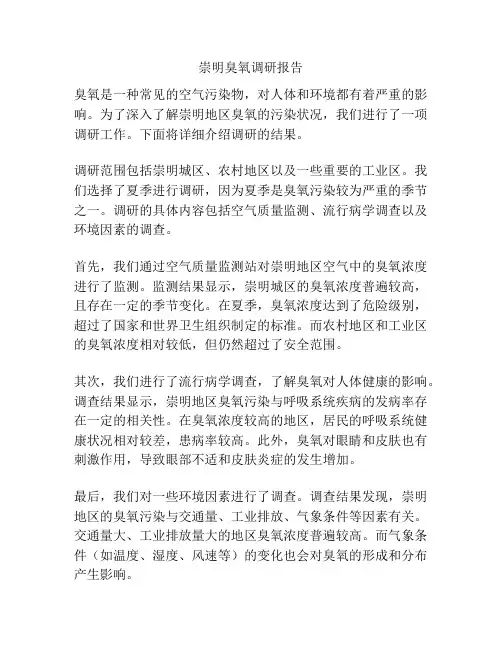 崇明臭氧调研报告

臭氧是一种常见的空气污染物，对人体和环境都有着严重的影响。为了深入了解崇明地区臭氧的污染状况，我们进行了一项调研工作。下面将详细介绍调研的结果。

调研范围包括崇明城区、农村地区以及一些重要的工业区。我们选择了夏季进行调研，因为夏季是臭氧污染较为严重的季节之一。调研的具体内容包括空气质量监测、流行病学调查以及环境因素的调查。

首先，我们通过空气质量监测站对崇明地区空气中的臭氧浓度进行了监测。监测结果显示，崇明城区的臭氧浓度普遍较高，且存在一定的季节变化。在夏季，臭氧浓度达到了危险级别，超过了国家和世界卫生组织制定的标准。而农村地区和工业区的臭氧浓度相对较低，但仍然超过了安全范围。

其次，我们进行了流行病学调查，了解臭氧对人体健康的影响。调查结果显示，崇明地区臭氧污染与呼吸系统疾病的发病率存在一定的相关性。在臭氧浓度较高的地区，居民的呼吸系统健康状况相对较差，患病率较高。此外，臭氧对眼睛和皮肤也有刺激作用，导致眼部不适和皮肤炎症的发生增加。

最后，我们对一些环境因素进行了调查。调查结果发现，崇明地区的臭氧污染与交通量、工业排放、气象条件等因素有关。交通量大、工业排放量大的地区臭氧浓度普遍较高。而气象条件（如温度、湿度、风速等）的变化也会对臭氧的形成和分布产生影响。